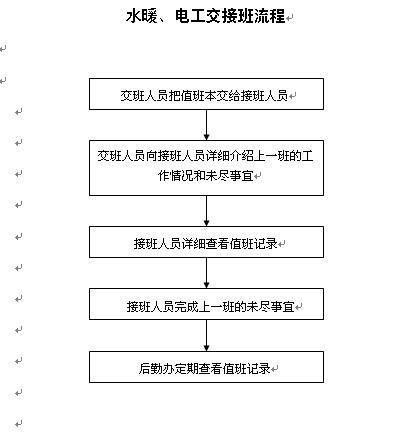 水暖、电工交接班流程

交班人员把值班本交给接班人员

交班人员向接班人员详细介绍上一班的工作情况和未尽事宜

接班人员详细查看值班记录

接班人员完成上一班的未尽事宜

后勤办定期查看值班记录